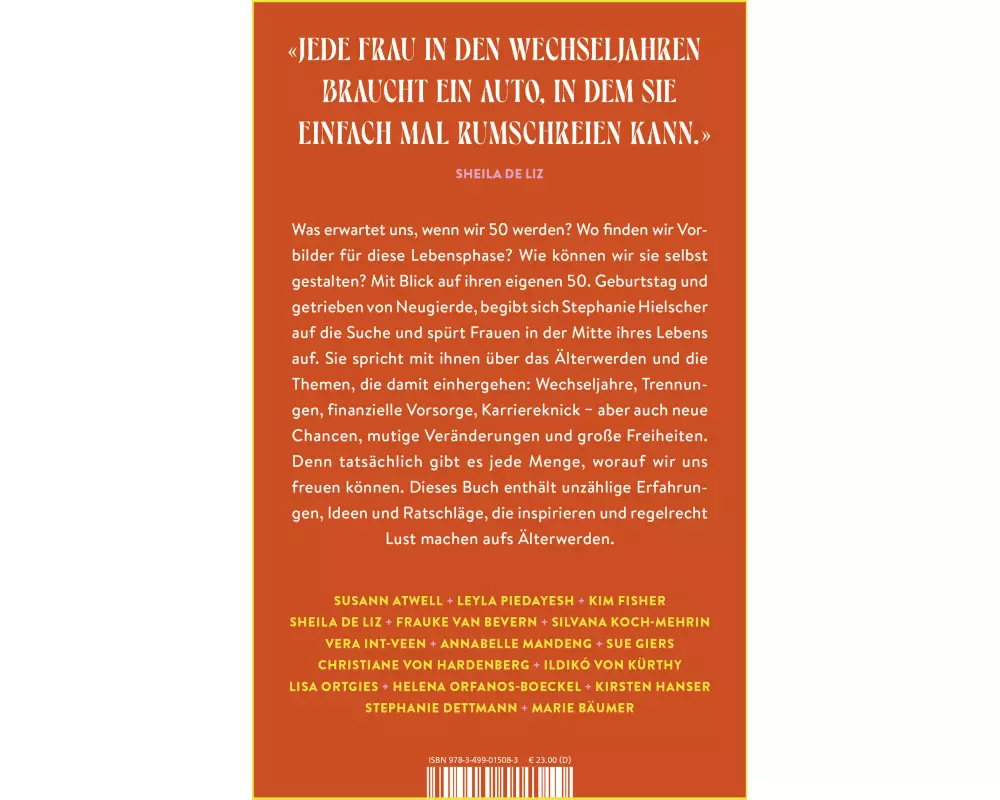 «JEDE FRAU IN DEN WECHSELJAHREN BRAUCHT EIN AUTO, IN DEM SIE EINFACH MAL RUMSCHREIEN KANN.»

SHEILA DE LIZ

Was erwartet uns, wenn wir 50 werden? Wo finden wir Vorbilder für diese Lebensphase? Wie können wir sie selbst gestalten? Mit Blick auf ihren eigenen 50. Geburtstag und getrieben von Neugierde, begibt sich Stephanie Hielscher auf die Suche und spürt Frauen in der Mitte ihres Lebens auf. Sie spricht mit ihnen über das Älterwerden und die Themen, die damit einhergehen: Wechseljahre, Trennungen, finanzielle Vorsorge, Karriereknick – aber auch neue Chancen, mutige Veränderungen und große Freiheiten. Denn tatsächlich gibt es jede Menge, worauf wir uns freuen können. Dieses Buch enthält unzählige Erfahrungen, Ideen und Ratschläge, die inspirieren und regelrecht Lust machen aufs Älterwerden.

SUSANN ATWELL + LEYLA PIEDAYESH + KIM FISHER
SHEILA DE LIZ + FRAUKE VAN BEVERN + SILVANA KOCH-MEHRIN
VERA INT-VEEN + ANNABELLE MANDENG + SUE GIERS
CHRISTIANE VON HARDENBERG + ILDIKÓ VON KÜRTHY
LISA ORTGIES + HELENA ORFANOS-BOECKEL + KIRSTEN HANSER
STEPHANIE DETTMANN + MARIE BÄUMER

ISBN 978-3-499-01508-3 € 23.00 (D)